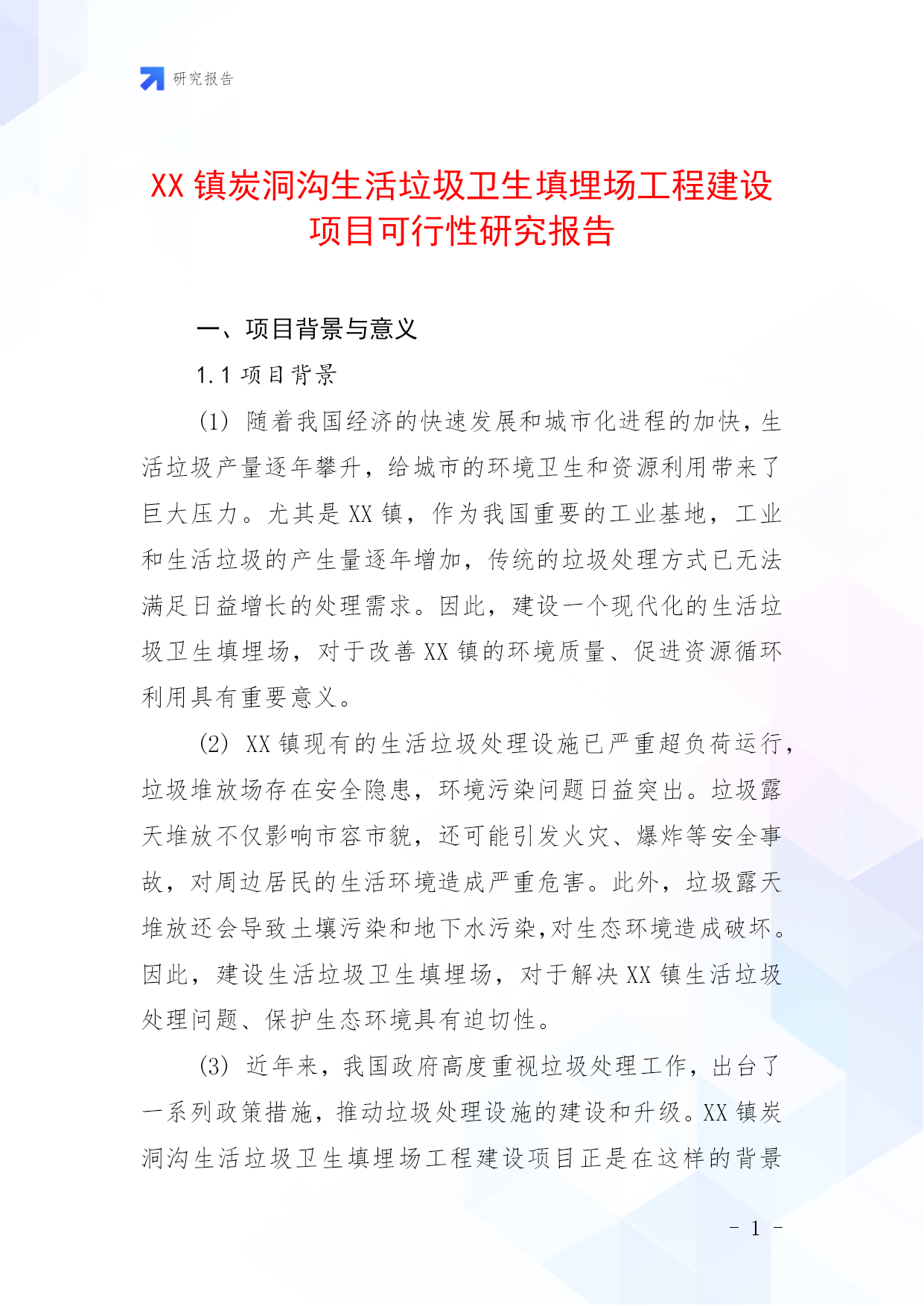 研究报告

XX 镇炭洞沟生活垃圾卫生填埋场工程建设项目可行性研究报告

一、项目背景与意义

1.1 项目背景

(1) 随着我国经济的快速发展和城市化进程的加快，生活垃圾产量逐年攀升，给城市的环境卫生和资源利用带来了巨大压力。尤其是 XX 镇，作为我国重要的工业基地，工业和生活垃圾的产生量逐年增加，传统的垃圾处理方式已无法满足日益增长的处理需求。因此，建设一个现代化的生活垃圾卫生填埋场，对于改善 XX 镇的环境质量、促进资源循环利用具有重要意义。

(2) XX 镇现有的生活垃圾处理设施已严重超负荷运行，垃圾堆放场存在安全隐患，环境污染问题日益突出。垃圾露天堆放不仅影响市容市貌，还可能引发火灾、爆炸等安全事故，对周边居民的生活环境造成严重危害。此外，垃圾露天堆放还会导致土壤污染和地下水污染,对生态环境造成破坏。因此，建设生活垃圾卫生填埋场，对于解决 XX 镇生活垃圾处理问题、保护生态环境具有迫切性。

(3) 近年来，我国政府高度重视垃圾处理工作，出台了一系列政策措施，推动垃圾处理设施的建设和升级。XX 镇炭洞沟生活垃圾卫生填埋场工程建设项目正是在这样的背景

- 1 -